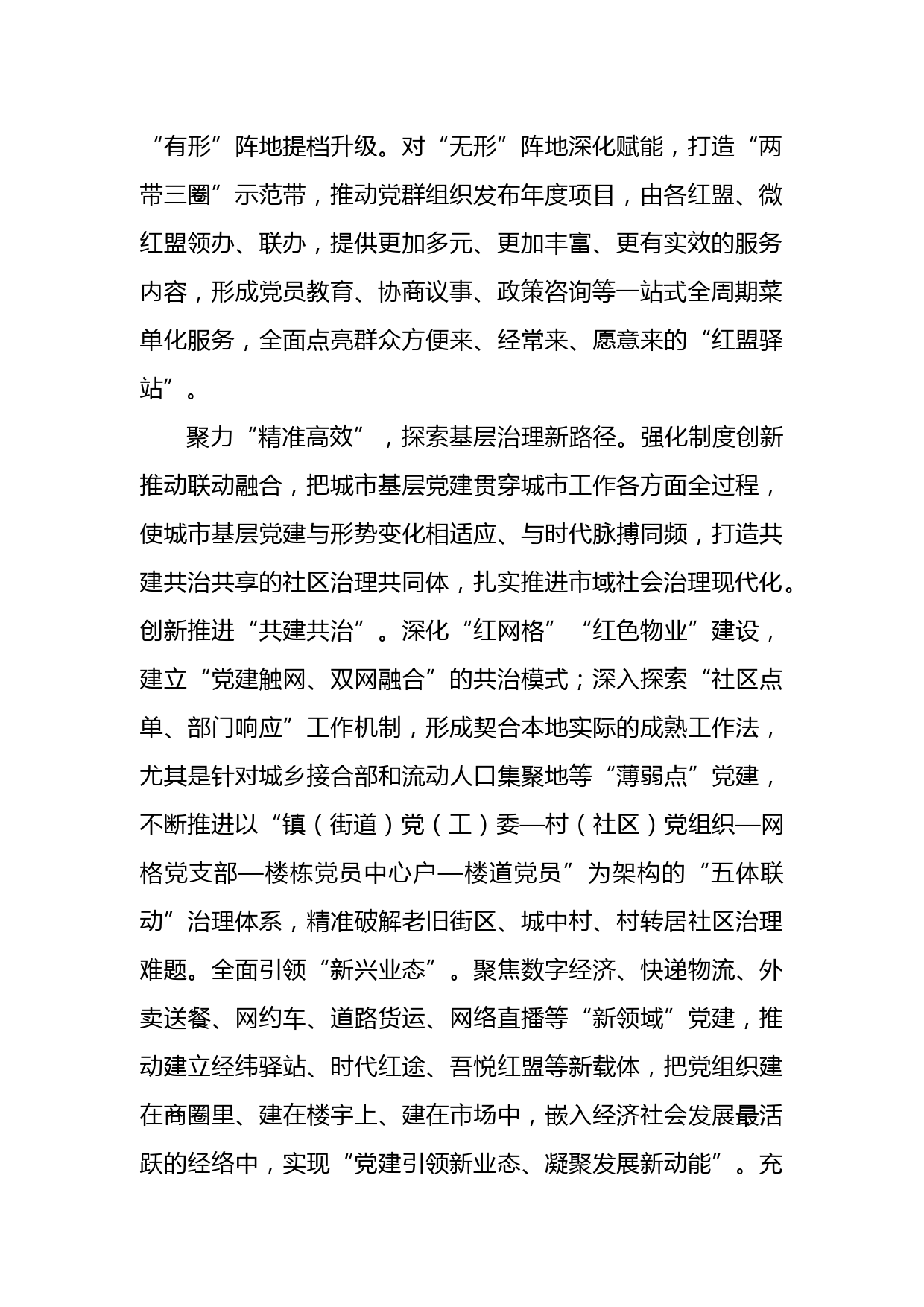 “有形”阵地提档升级。对“无形”阵地深化赋能，打造“两带三圈”示范带，推动党群组织发布年度项目，由各红盟、微红盟领办、联办，提供更加多元、更加丰富、更有实效的服务内容，形成党员教育、协商议事、政策咨询等一站式全周期菜单化服务，全面点亮群众方便来、经常来、愿意来的“红盟驿站”。

聚力“精准高效”，探索基层治理新路径。强化制度创新推动联动融合，把城市基层党建贯穿城市工作各方面全过程，使城市基层党建与形势变化相适应、与时代脉搏同频，打造共建共治共享的社区治理共同体，扎实推进市域社会治理现代化。创新推进“共建共治”。深化“红网格”“红色物业”建设，建立“党建触网、双网融合”的共治模式；深入探索“社区点单、部门响应”工作机制，形成契合本地实际的成熟工作法，尤其是针对城乡接合部和流动人口集聚地等“薄弱点”党建，不断推进以“镇（街道）党（工）委—村（社区）党组织—网格党支部—楼栋党员中心户—楼道党员”为架构的“五体联动”治理体系，精准破解老旧街区、城中村、村转居社区治理难题。全面引领“新兴业态”。聚焦数字经济、快递物流、外卖送餐、网约车、道路货运、网络直播等“新领域”党建，推动建立经纬驿站、时代红途、吾悦红盟等新载体，把党组织建在商圈里、建在楼宇上、建在市场中，嵌入经济社会发展最活跃的经络中，实现“党建引领新业态、凝聚发展新动能”。充